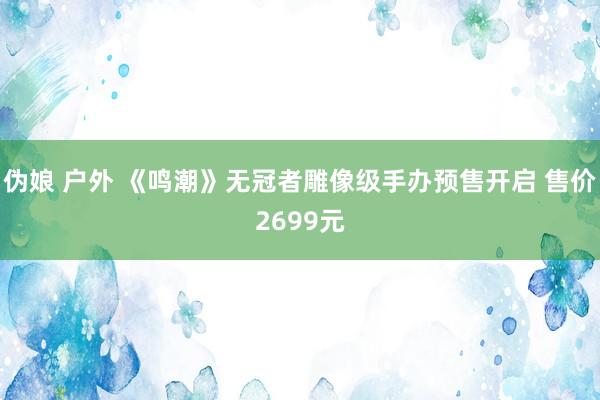 伪娘 户外 《鸣潮》无冠者雕像级手办预售开启 售价2699元